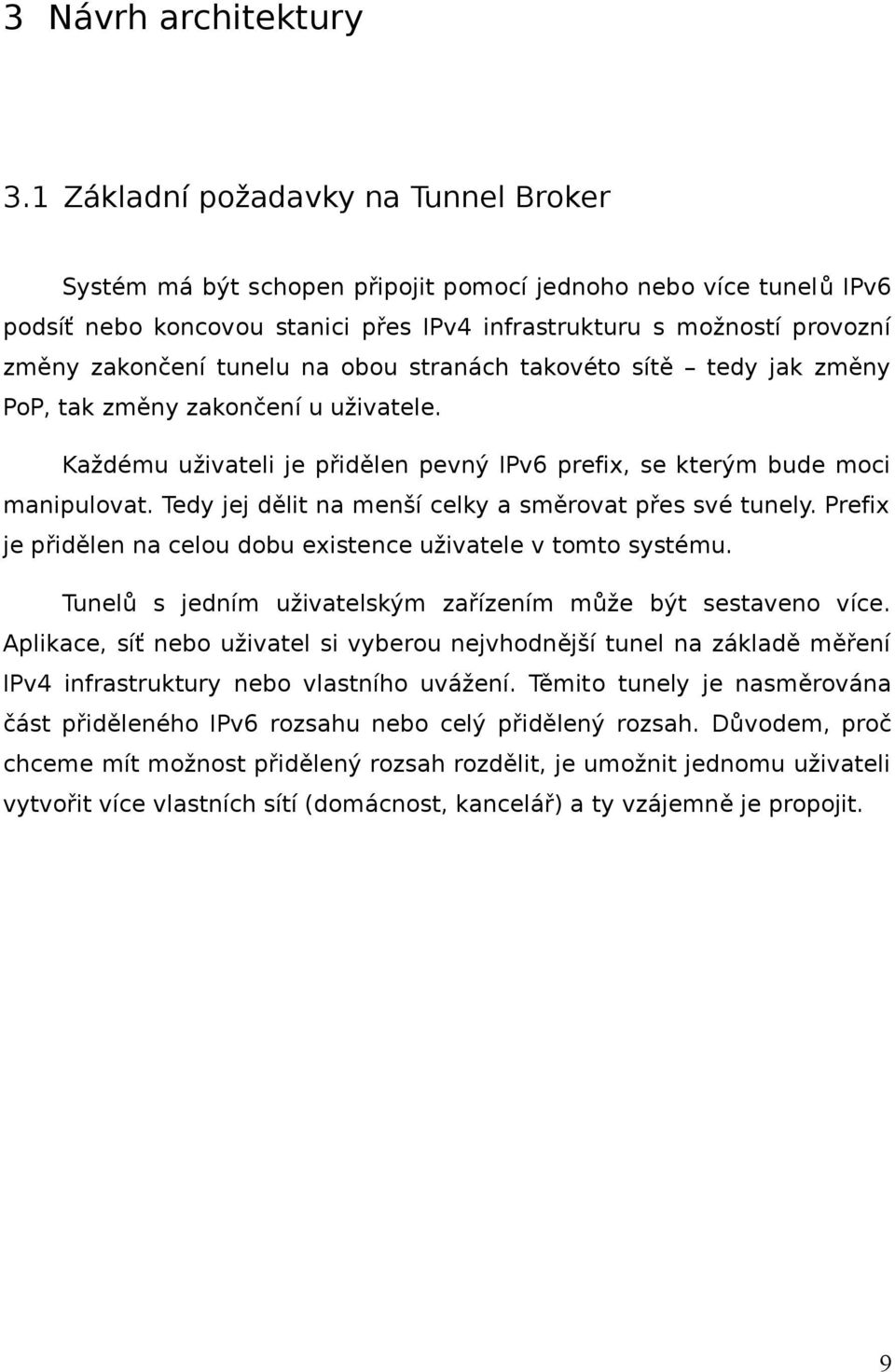 3 Návrh architektury

3.1 Základní požadavky na Tunnel Broker

Systém má být schopen připojit pomocí jednoho nebo více tunelů IPv6 podsíť nebo koncovou stanici přes IPv4 infrastrukturu s možností provozní změny zakončení tunelu na obou stranách takovéto sítě – tedy jak změny PoP, tak změny zakončení u uživatele.

Každému uživateli je přidělen pevný IPv6 prefix, se kterým bude moci manipulovat. Tedy jej dělit na menší celky a směrovat přes své tunely. Prefix je přidělen na celou dobu existence uživatele v tomto systému.

Tunelů s jedním uživatelským zařízením může být sestaveno více. Aplikace, síť nebo uživatel si vyberou nejvhodnější tunel na základě měření IPv4 infrastruktury nebo vlastního uvážení. Těmito tunely je nasměrována část přiděleného IPv6 rozsahu nebo celý přidělený rozsah. Důvodem, proč chceme mít možnost přidělený rozsah rozdělit, je umožnit jednomu uživateli vytvořit více vlastních sítí (domácnost, kancelář) a ty vzájemně je propojit.

9